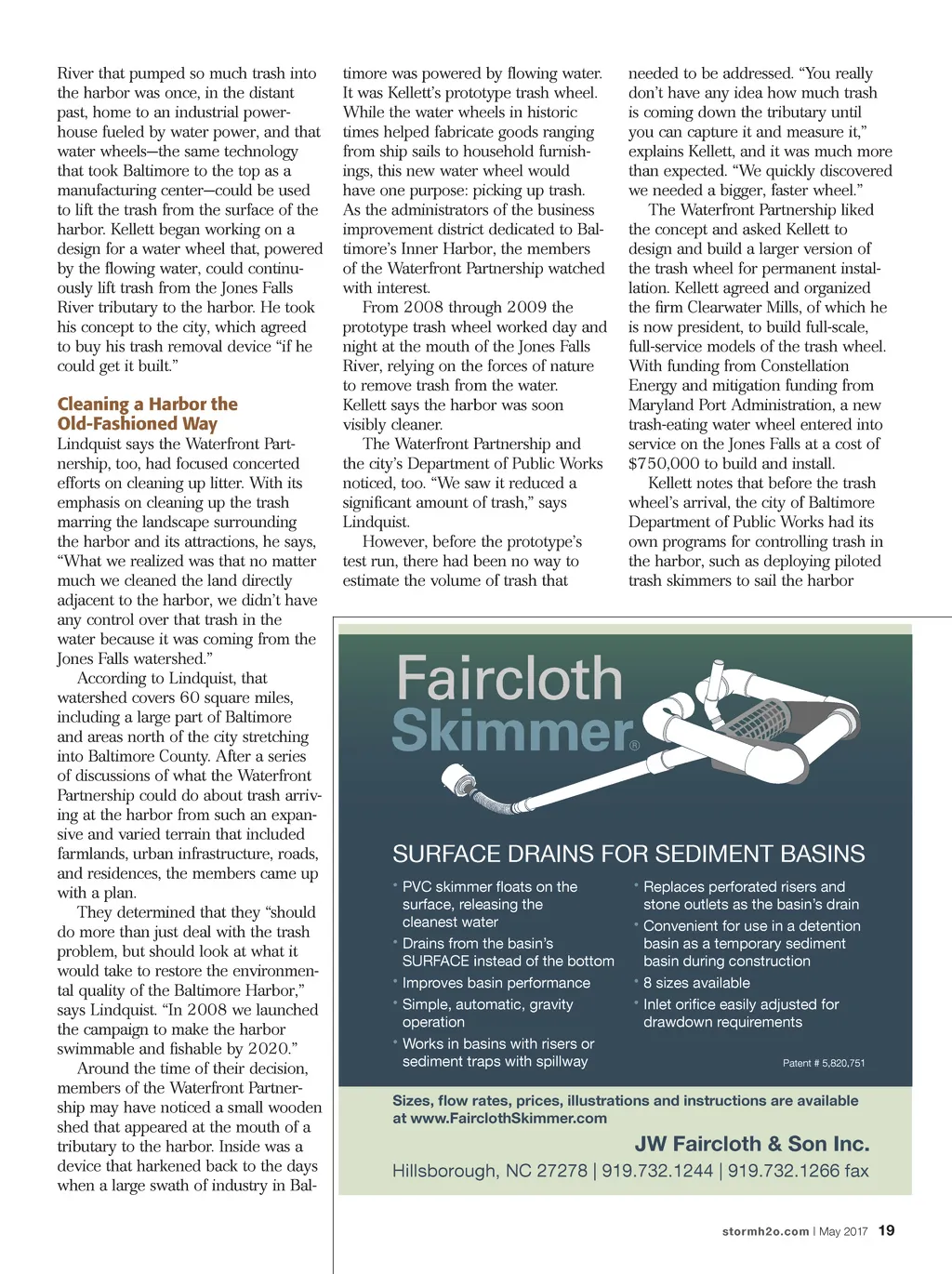 River that pumped so much trash into the harbor was once, in the distant past, home to an industrial powerhouse fueled by water power, and that water wheels—the same technology that took Baltimore to the top as a manufacturing center—could be used to lift the trash from the surface of the harbor. Kellett began working on a design for a water wheel that, powered by the flowing water, could continuously lift trash from the Jones Falls River tributary to the harbor. He took his concept to the city, which agreed to buy his trash removal device "if he could get it built."

Cleaning a Harbor the Old-Fashioned Way

Lindquist says the Waterfront Partnership, too, had focused concerted efforts on cleaning up litter. With its emphasis on cleaning up the trash marring the landscape surrounding the harbor and its attractions, he says, "What we realized was that no matter much we cleaned the land directly adjacent to the harbor, we didn't have any control over that trash in the water because it was coming from the Jones Falls watershed."

According to Lindquist, that watershed covers 60 square miles, including a large part of Baltimore and areas north of the city stretching into Baltimore County. After a series of discussions of what the Waterfront Partnership could do about trash arriving at the harbor from such an expansive and varied terrain that included farmlands, urban infrastructure, roads, and residences, the members came up with a plan.

They determined that they "should do more than just deal with the trash problem, but should look at what it would take to restore the environmental quality of the Baltimore Harbor," says Lindquist. "In 2008 we launched the campaign to make the harbor swimmable and fishable by 2020."

Around the time of their decision, members of the Waterfront Partnership may have noticed a small wooden shed that appeared at the mouth of a tributary to the harbor. Inside was a device that harkened back to the days when a large swath of industry in Baltimore was powered by flowing water. It was Kellett's prototype trash wheel. While the water wheels in historic times helped fabricate goods ranging from ship sails to household furnishings, this new water wheel would have one purpose: picking up trash. As the administrators of the business improvement district dedicated to Baltimore's Inner Harbor, the members of the Waterfront Partnership watched with interest.

From 2008 through 2009 the prototype trash wheel worked day and night at the mouth of the Jones Falls River, relying on the forces of nature to remove trash from the water. Kellett says the harbor was soon visibly cleaner.

The Waterfront Partnership and the city's Department of Public Works noticed, too. "We saw it reduced a significant amount of trash," says Lindquist.

However, before the prototype's test run, there had been no way to estimate the volume of trash that needed to be addressed. "You really don't have any idea how much trash is coming down the tributary until you can capture it and measure it," explains Kellett, and it was much more than expected. "We quickly discovered we needed a bigger, faster wheel."

The Waterfront Partnership liked the concept and asked Kellett to design and build a larger version of the trash wheel for permanent installation. Kellett agreed and organized the firm Clearwater Mills, of which he is now president, to build full-scale, full-service models of the trash wheel. With funding from Constellation Energy and mitigation funding from Maryland Port Administration, a new trash-eating water wheel entered into service on the Jones Falls at a cost of $750,000 to build and install.

Kellett notes that before the trash wheel's arrival, the city of Baltimore Department of Public Works had its own programs for controlling trash in the harbor, such as deploying piloted trash skimmers to sail the harbor

Faircloth Skimmer®

SURFACE DRAINS FOR SEDIMENT BASINS

• PVC skimmer floats on the surface, releasing the cleanest water
• Drains from the basin's SURFACE instead of the bottom
• Improves basin performance
• Simple, automatic, gravity operation
• Works in basins with risers or sediment traps with spillway

• Replaces perforated risers and stone outlets as the basin's drain
• Convenient for use in a detention basin as a temporary sediment basin during construction
• 8 sizes available
• Inlet orifice easily adjusted for drawdown requirements

Patent # 5,820,751

Sizes, flow rates, prices, illustrations and instructions are available at www.FairclothSkimmer.com

JW Faircloth & Son Inc.

Hillsborough, NC 27278 | 919.732.1244 | 919.732.1266 fax

stormh2o.com | May 2017 19